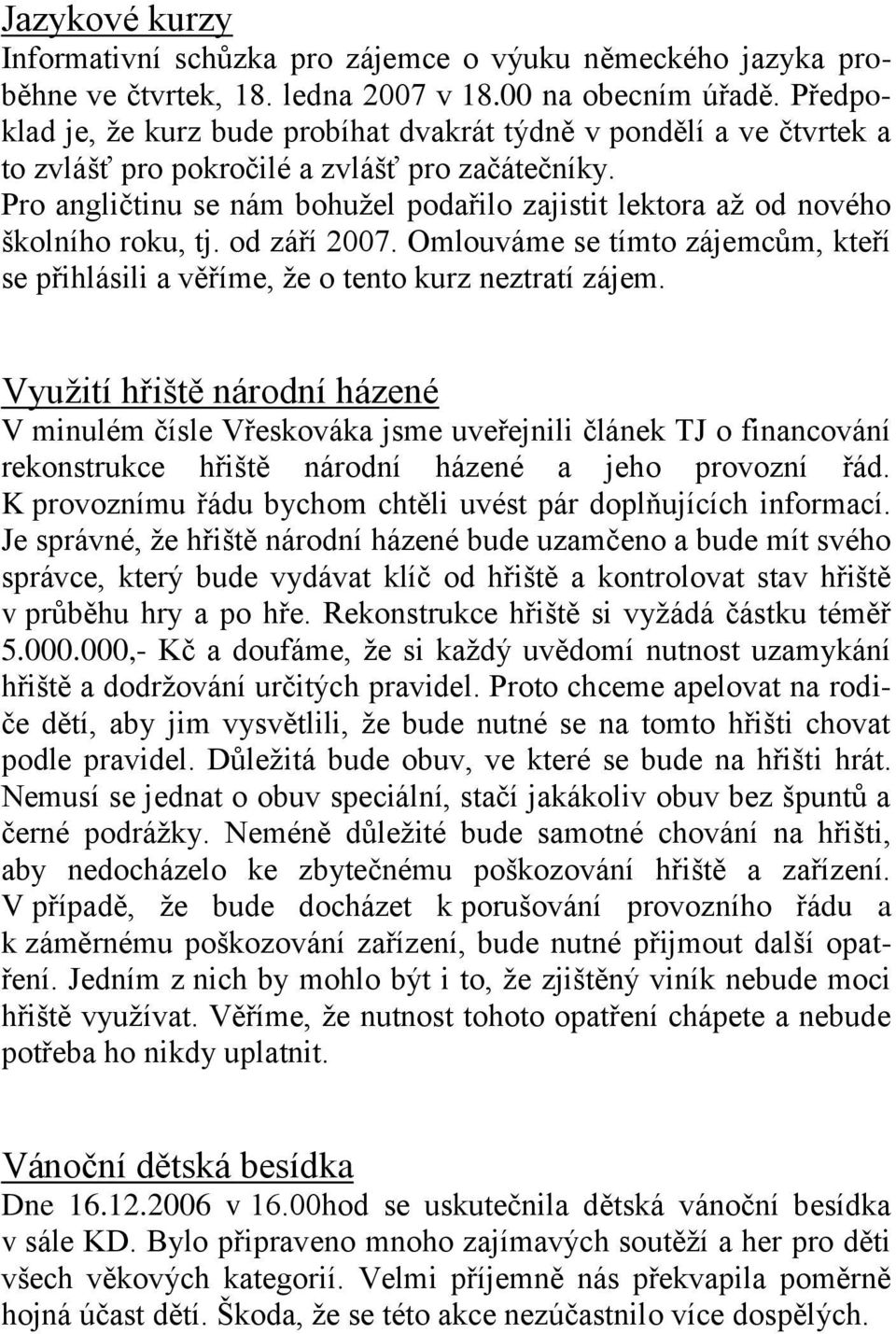 Jazykové kurzy
Informativní schůzka pro zájemce o výuku německého jazyka proběhne ve čtvrtek, 18. ledna 2007 v 18.00 na obecním úřadě. Předpoklad je, že kurz bude probíhat dvakrát týdně v pondělí a ve čtvrtek a to zvlášť pro pokročilé a zvlášť pro začátečníky.
Pro angličtinu se nám bohužel podařilo zajistit lektora až od nového školního roku, tj. od září 2007. Omlouváme se tímto zájemcům, kteří se přihlásili a věříme, že o tento kurz neztratí zájem.

Využití hřiště národní házené
V minulém čísle Vřeskováka jsme uveřejnili článek TJ o financování rekonstrukce hřiště národní házené a jeho provozní řád. K provoznímu řádu bychom chtěli uvést pár doplňujících informací. Je správné, že hřiště národní házené bude uzamčeno a bude mít svého správce, který bude vydávat klíč od hřiště a kontrolovat stav hřiště v průběhu hry a po hře. Rekonstrukce hřiště si vyžádá částku téměř 5.000.000,- Kč a doufáme, že si každý uvědomí nutnost uzamykání hřiště a dodržování určitých pravidel. Proto chceme apelovat na rodiče dětí, aby jim vysvětlili, že bude nutné se na tomto hřišti chovat podle pravidel. Důležitá bude obuv, ve které se bude na hřišti hrát. Nemusí se jednat o obuv speciální, stačí jakákoliv obuv bez špuntů a černé podrážky. Neméně důležité bude samotné chování na hřišti, aby nedocházelo ke zbytečnému poškozování hřiště a zařízení. V případě, že bude docházet k porušování provozního řádu a k záměrnému poškozování zařízení, bude nutné přijmout další opatření. Jedním z nich by mohlo být i to, že zjištěný viník nebude moci hřiště využívat. Věříme, že nutnost tohoto opatření chápete a nebude potřeba ho nikdy uplatnit.

Vánoční dětská besídka
Dne 16.12.2006 v 16.00hod se uskutečnila dětská vánoční besídka v sále KD. Bylo připraveno mnoho zajímavých soutěží a her pro děti všech věkových kategorií. Velmi příjemně nás překvapila poměrně hojná účast dětí. Škoda, že se této akce nezúčastnilo více dospělých.